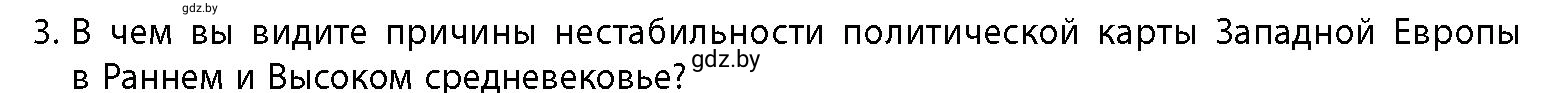 gdz.by

3. В чем вы видите причины нестабильности политической карты Западной Европы в Раннем и Высоком средневековье? gdz.by